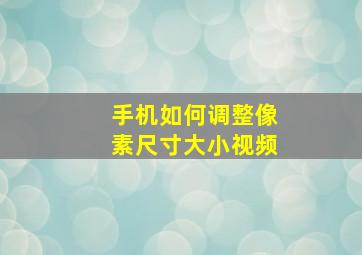 手机如何调整像素尺寸大小视频